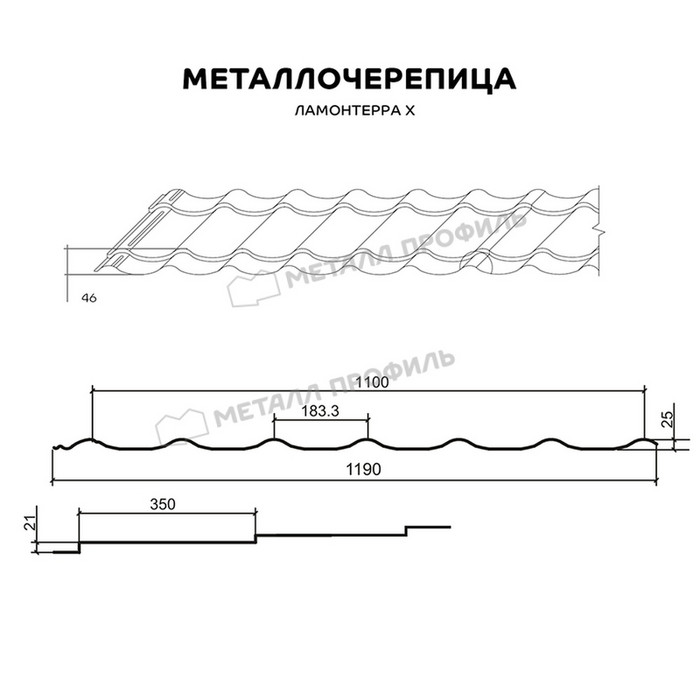 МЕТАЛЛОЧЕРЕПИЦА
ЛАМОНТЕРРА X

МЕТАЛЛ ПРОФИЛЬ

46

МЕТАЛЛ ПРОФИЛЬ

1100
183.3
25
1190

350
21